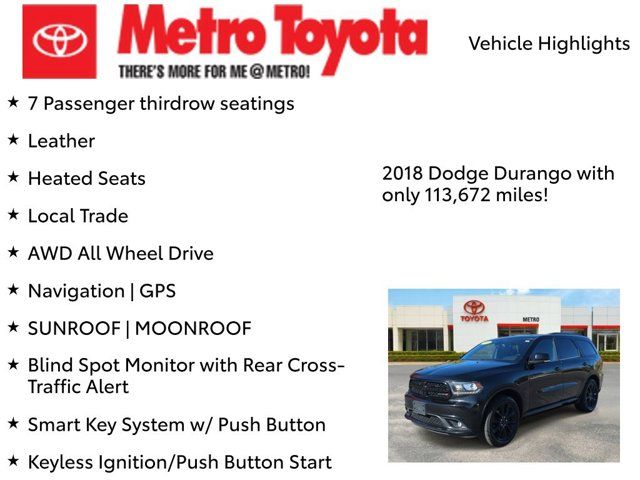 Metro Toyota
THERE'S MORE FOR ME @ METRO!

Vehicle Highlights

★ 7 Passenger thirdrow seatings

★ Leather

★ Heated Seats

★ Local Trade

★ AWD All Wheel Drive

★ Navigation | GPS

★ SUNROOF | MOONROOF

★ Blind Spot Monitor with Rear Cross-Traffic Alert

★ Smart Key System w/ Push Button

★ Keyless Ignition/Push Button Start

2018 Dodge Durango with only 113,672 miles!

TOYOTA

METRO